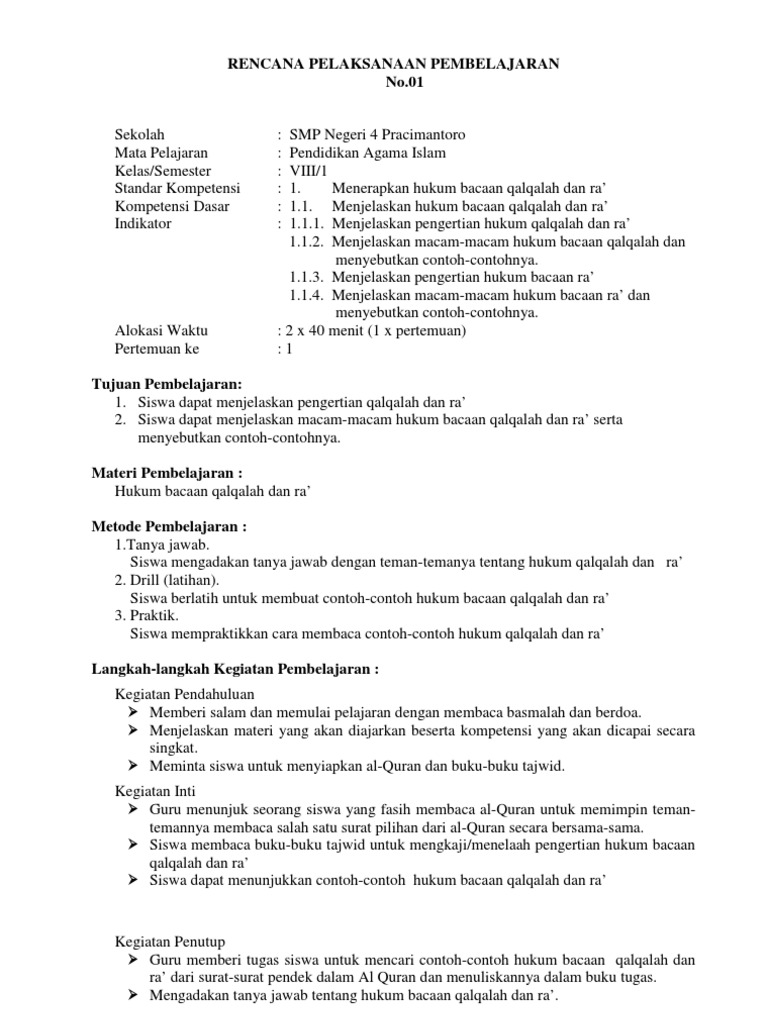 RENCANA PELAKSANAAN PEMBELAJARAN
No.01

Sekolah : SMP Negeri 4 Pracimantoro
Mata Pelajaran : Pendidikan Agama Islam
Kelas/Semester : VIII/1
Standar Kompetensi : 1. Menerapkan hukum bacaan qalqalah dan ra’
Kompetensi Dasar : 1.1. Menjelaskan hukum bacaan qalqalah dan ra’
Indikator : 1.1.1. Menjelaskan pengertian hukum qalqalah dan ra’
1.1.2. Menjelaskan macam-macam hukum bacaan qalqalah dan menyebutkan contoh-contohnya.
1.1.3. Menjelaskan pengertian hukum bacaan ra’
1.1.4. Menjelaskan macam-macam hukum bacaan ra’ dan menyebutkan contoh-contohnya.
Alokasi Waktu : 2 x 40 menit (1 x pertemuan)
Pertemuan ke : 1

Tujuan Pembelajaran:
1. Siswa dapat menjelaskan pengertian qalqalah dan ra’
2. Siswa dapat menjelaskan macam-macam hukum bacaan qalqalah dan ra’ serta menyebutkan contoh-contohnya.

Materi Pembelajaran :
Hukum bacaan qalqalah dan ra’

Metode Pembelajaran :
1.Tanya jawab.
Siswa mengadakan tanya jawab dengan teman-temanya tentang hukum qalqalah dan ra’
2. Drill (latihan).
Siswa berlatih untuk membuat contoh-contoh hukum bacaan qalqalah dan ra’
3. Praktik.
Siswa mempraktikkan cara membaca contoh-contoh hukum qalqalah dan ra’

Langkah-langkah Kegiatan Pembelajaran :

Kegiatan Pendahuluan
➢ Memberi salam dan memulai pelajaran dengan membaca basmalah dan berdoa.
➢ Menjelaskan materi yang akan diajarkan beserta kompetensi yang akan dicapai secara singkat.
➢ Meminta siswa untuk menyiapkan al-Quran dan buku-buku tajwid.

Kegiatan Inti
➢ Guru menunjuk seorang siswa yang fasih membaca al-Quran untuk memimpin teman-temannya membaca salah satu surat pilihan dari al-Quran secara bersama-sama.
➢ Siswa membaca buku-buku tajwid untuk mengkaji/menelaah pengertian hukum bacaan qalqalah dan ra’
➢ Siswa dapat menunjukkan contoh-contoh hukum bacaan qalqalah dan ra’

Kegiatan Penutup
➢ Guru memberi tugas siswa untuk mencari contoh-contoh hukum bacaan qalqalah dan ra’ dari surat-surat pendek dalam Al Quran dan menuliskannya dalam buku tugas.
➢ Mengadakan tanya jawab tentang hukum bacaan qalqalah dan ra’.